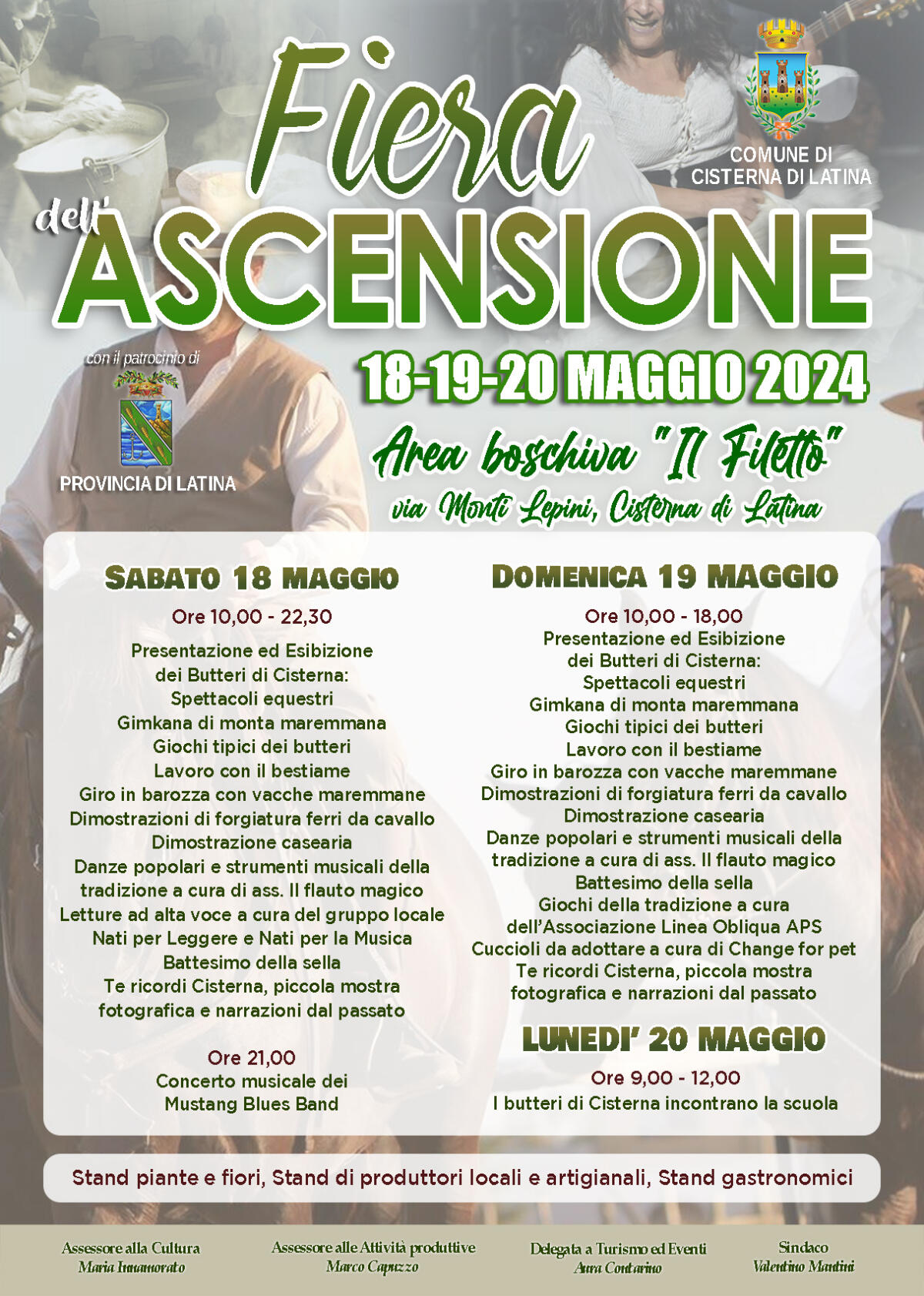 Fiera dell' ASCENSIONE

COMUNE DI CISTERNA DI LATINA

con il patrocinio di

PROVINCIA DI LATINA

18-19-20 MAGGIO 2024

Area boschiva "Il Filetto"
via Monti Lepini, Cisterna di Latina

SABATO 18 MAGGIO

Ore 10,00 - 22,30
Presentazione ed Esibizione dei Butteri di Cisterna:
Spettacoli equestri
Gimkana di monta maremmana
Giochi tipici dei butteri
Lavoro con il bestiame
Giro in barozza con vacche maremmane
Dimostrazioni di forgiatura ferri da cavallo
Dimostrazione casearia
Danze popolari e strumenti musicali della tradizione a cura di ass. Il flauto magico
Letture ad alta voce a cura del gruppo locale Nati per Leggere e Nati per la Musica
Battesimo della sella
Te ricordi Cisterna, piccola mostra fotografica e narrazioni dal passato

Ore 21,00
Concerto musicale dei Mustang Blues Band

DOMENICA 19 MAGGIO

Ore 10,00 - 18,00
Presentazione ed Esibizione dei Butteri di Cisterna:
Spettacoli equestri
Gimkana di monta maremmana
Giochi tipici dei butteri
Lavoro con il bestiame
Giro in barozza con vacche maremmane
Dimostrazioni di forgiatura ferri da cavallo
Dimostrazione casearia
Danze popolari e strumenti musicali della tradizione a cura di ass. Il flauto magico
Battesimo della sella
Giochi della tradizione a cura dell'Associazione Linea Obliqua APS
Cuccioli da adottare a cura di Change for pet
Te ricordi Cisterna, piccola mostra fotografica e narrazioni dal passato

LUNEDI' 20 MAGGIO

Ore 9,00 - 12,00
I butteri di Cisterna incontrano la scuola

Stand piante e fiori, Stand di produttori locali e artigianali, Stand gastronomici

Assessore alla Cultura
Maria Innamorato

Assessore alle Attività produttive
Marco Capuzzo

Delegata a Turismo ed Eventi
Aura Contarino

Sindaco
Valentino Mantini